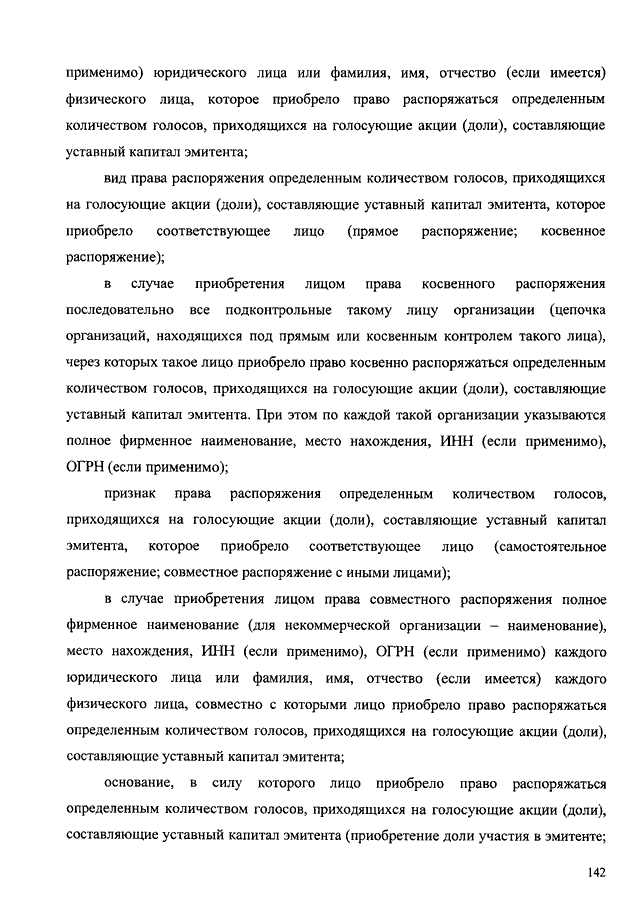 применимо) юридического лица или фамилия, имя, отчество (если имеется) физического лица, которое приобрело право распоряжаться определенным количеством голосов, приходящихся на голосующие акции (доли), составляющие уставный капитал эмитента;

вид права распоряжения определенным количеством голосов, приходящихся на голосующие акции (доли), составляющие уставный капитал эмитента, которое приобрело соответствующее лицо (прямое распоряжение; косвенное распоряжение);

в случае приобретения лицом права косвенного распоряжения последовательно все подконтрольные такому лицу организации (цепочка организаций, находящихся под прямым или косвенным контролем такого лица), через которых такое лицо приобрело право косвенно распоряжаться определенным количеством голосов, приходящихся на голосующие акции (доли), составляющие уставный капитал эмитента. При этом по каждой такой организации указываются полное фирменное наименование, место нахождения, ИНН (если применимо), ОГРН (если применимо);

признак права распоряжения определенным количеством голосов, приходящихся на голосующие акции (доли), составляющие уставный капитал эмитента, которое приобрело соответствующее лицо (самостоятельное распоряжение; совместное распоряжение с иными лицами);

в случае приобретения лицом права совместного распоряжения полное фирменное наименование (для некоммерческой организации – наименование), место нахождения, ИНН (если применимо), ОГРН (если применимо) каждого юридического лица или фамилия, имя, отчество (если имеется) каждого физического лица, совместно с которыми лицо приобрело право распоряжаться определенным количеством голосов, приходящихся на голосующие акции (доли), составляющие уставный капитал эмитента;

основание, в силу которого лицо приобрело право распоряжаться определенным количеством голосов, приходящихся на голосующие акции (доли), составляющие уставный капитал эмитента (приобретение доли участия в эмитенте;

142